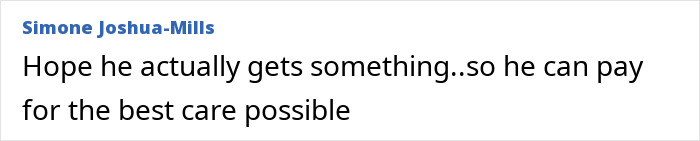 Simone Joshua-Mills

Hope he actually gets something..so he can pay for the best care possible